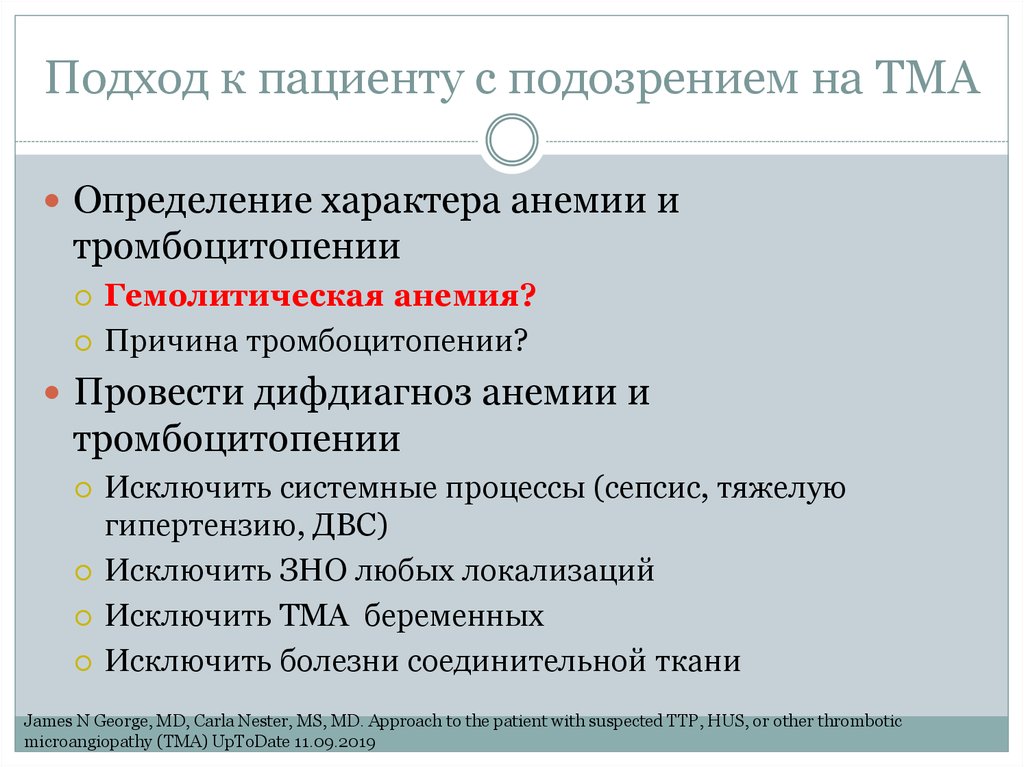 Подход к пациенту с подозрением на ТМА

Определение характера анемии и тромбоцитопении

Гемолитическая анемия?

Причина тромбоцитопении?

Провести дифдиагноз анемии и тромбоцитопении

Исключить системные процессы (сепсис, тяжелую гипертензию, ДВС)

Исключить ЗНО любых локализаций

Исключить ТМА беременных

Исключить болезни соединительной ткани

James N George, MD, Carla Nester, MS, MD. Approach to the patient with suspected TTP, HUS, or other thrombotic microangiopathy (TMA) UpToDate 11.09.2019